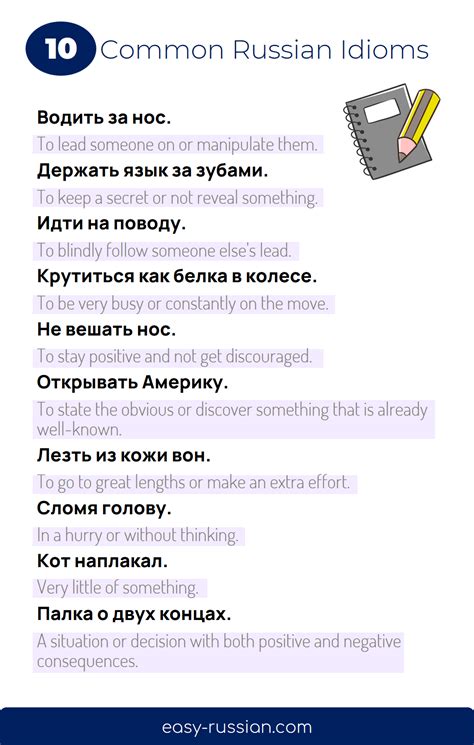 10 Common Russian Idioms

Водить за нос.

To lead someone on or manipulate them.

Держать язык за зубами.

To keep a secret or not reveal something.

Идти на поводу.

To blindly follow someone else's lead.

Крутиться как белка в колесе.

To be very busy or constantly on the move.

Не вешать нос.

To stay positive and not get discouraged.

Открывать Америку.

To state the obvious or discover something that is already well-known.

Лезть из кожи вон.

To go to great lengths or make an extra effort.

Сломя голову.

In a hurry or without thinking.

Кот наплакал.

Very little of something.

Палка о двух концах.

A situation or decision with both positive and negative consequences.

easy-russian.com